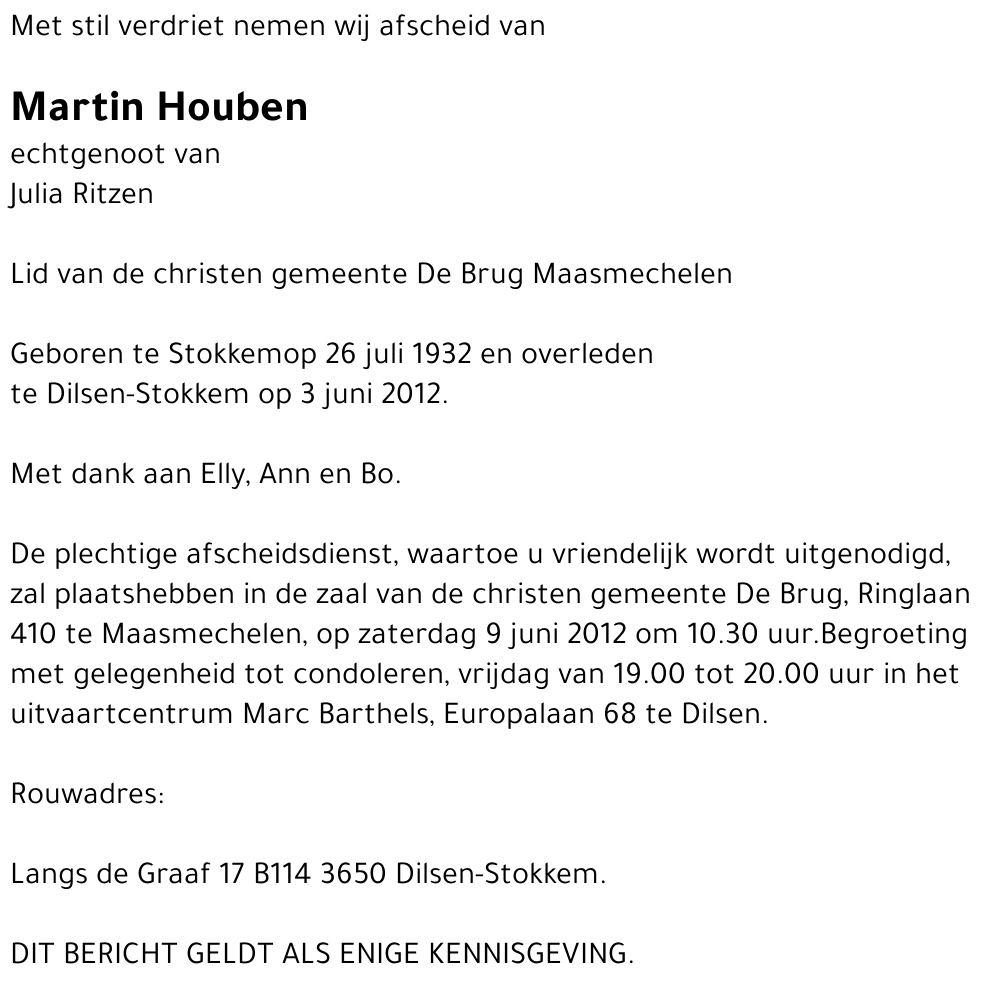 Met stil verdriet nemen wij afscheid van

Martin Houben
echtgenoot van
Julia Ritzen

Lid van de christen gemeente De Brug Maasmechelen

Geboren te Stokkemop 26 juli 1932 en overleden te Dilsen-Stokkem op 3 juni 2012.

Met dank aan Elly, Ann en Bo.

De plechtige afscheidsdienst, waartoe u vriendelijk wordt uitgenodigd, zal plaatshebben in de zaal van de christen gemeente De Brug, Ringlaan 410 te Maasmechelen, op zaterdag 9 juni 2012 om 10.30 uur.Begroeting met gelegenheid tot condoleren, vrijdag van 19.00 tot 20.00 uur in het uitvaartcentrum Marc Barthels, Europalaan 68 te Dilsen.

Rouwadres:

Langs de Graaf 17 B114 3650 Dilsen-Stokkem.

DIT BERICHT GELDT ALS ENIGE KENNISGEVING.